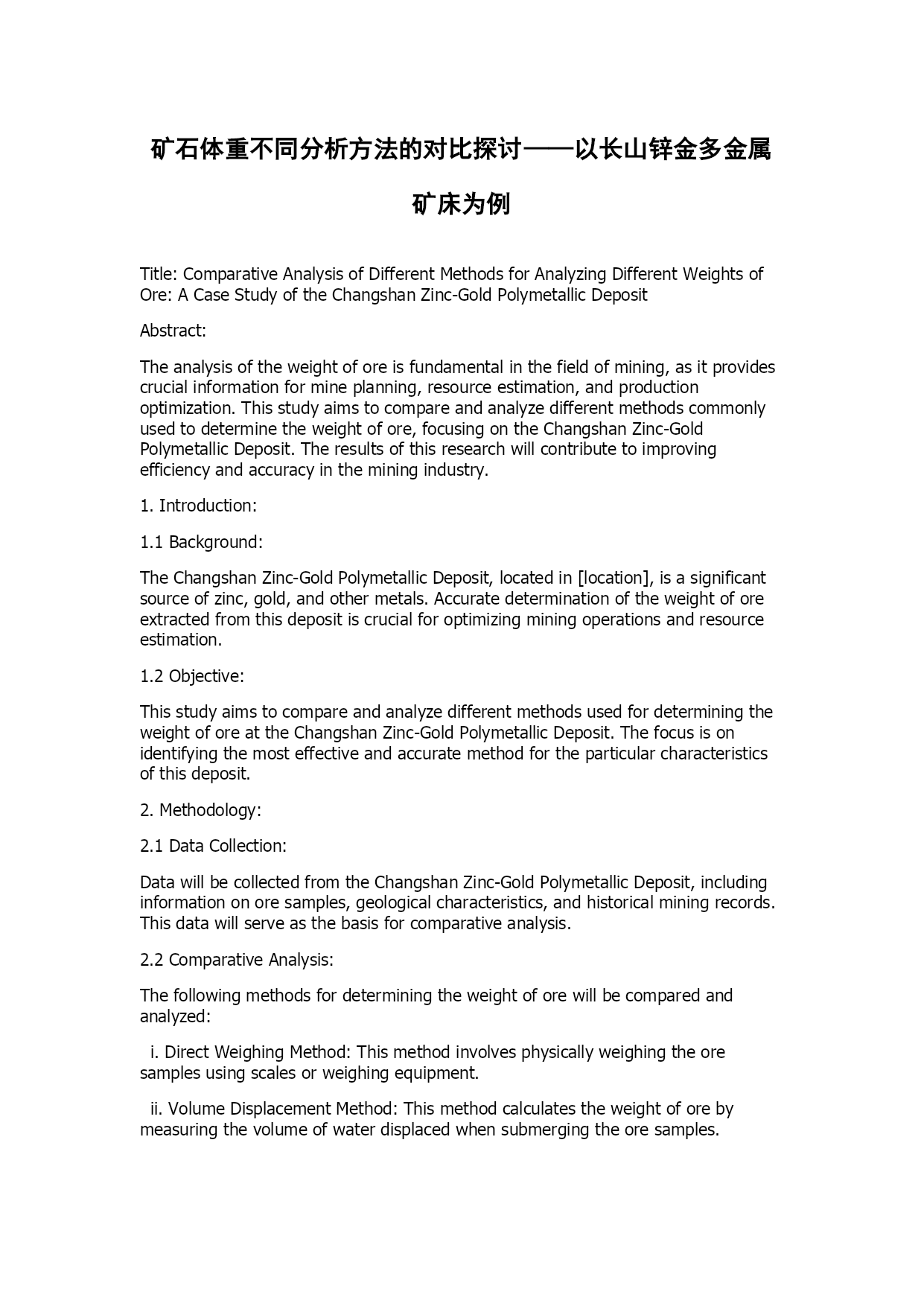 矿石体重不同分析方法的对比探讨——以长山锌金多金属矿床为例

Title: Comparative Analysis of Different Methods for Analyzing Different Weights of Ore: A Case Study of the Changshan Zinc-Gold Polymetallic Deposit

Abstract:

The analysis of the weight of ore is fundamental in the field of mining, as it provides crucial information for mine planning, resource estimation, and production optimization. This study aims to compare and analyze different methods commonly used to determine the weight of ore, focusing on the Changshan Zinc-Gold Polymetallic Deposit. The results of this research will contribute to improving efficiency and accuracy in the mining industry.

1. Introduction:

1.1 Background:

The Changshan Zinc-Gold Polymetallic Deposit, located in [location], is a significant source of zinc, gold, and other metals. Accurate determination of the weight of ore extracted from this deposit is crucial for optimizing mining operations and resource estimation.

1.2 Objective:

This study aims to compare and analyze different methods used for determining the weight of ore at the Changshan Zinc-Gold Polymetallic Deposit. The focus is on identifying the most effective and accurate method for the particular characteristics of this deposit.

2. Methodology:

2.1 Data Collection:

Data will be collected from the Changshan Zinc-Gold Polymetallic Deposit, including information on ore samples, geological characteristics, and historical mining records. This data will serve as the basis for comparative analysis.

2.2 Comparative Analysis:

The following methods for determining the weight of ore will be compared and analyzed:

i. Direct Weighing Method: This method involves physically weighing the ore samples using scales or weighing equipment.

ii. Volume Displacement Method: This method calculates the weight of ore by measuring the volume of water displaced when submerging the ore samples.